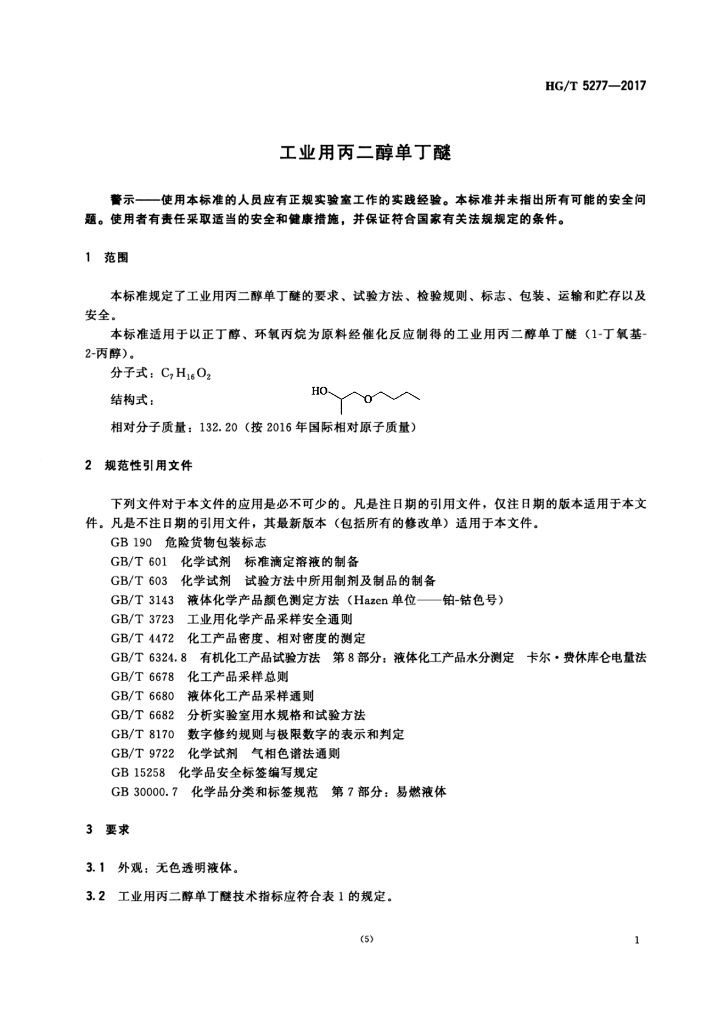 HG/T 5277—2017

工业用丙二醇单丁醚

警示——使用本标准的人员应有正规实验室工作的实践经验。本标准并未指出所有可能的安全问题。使用者有责任采取适当的安全和健康措施，并保证符合国家有关法规规定的条件。

1 范围

本标准规定了工业用丙二醇单丁醚的要求、试验方法、检验规则、标志、包装、运输和贮存以及安全。

本标准适用于以正丁醇、环氧丙烷为原料经催化反应制得的工业用丙二醇单丁醚（1-丁氧基-2-丙醇）。

分子式：$C_7H_{16}O_2$

结构式：

HO O

相对分子质量：132.20（按 2016 年国际相对原子质量）

2 规范性引用文件

下列文件对于本文件的应用是必不可少的。凡是注日期的引用文件，仅注日期的版本适用于本文件。凡是不注日期的引用文件，其最新版本（包括所有的修改单）适用于本文件。

GB 190 危险货物包装标志
GB/T 601 化学试剂 标准滴定溶液的制备
GB/T 603 化学试剂 试验方法中所用制剂及制品的制备
GB/T 3143 液体化学产品颜色测定方法（Hazen 单位——铂-钴色号）
GB/T 3723 工业用化学产品采样安全通则
GB/T 4472 化工产品密度、相对密度的测定
GB/T 6324.8 有机化工产品试验方法 第 8 部分：液体化工产品水分测定 卡尔·费休库仑电量法
GB/T 6678 化工产品采样总则
GB/T 6680 液体化工产品采样通则
GB/T 6682 分析实验室用水规格和试验方法
GB/T 8170 数字修约规则与极限数字的表示和判定
GB/T 9722 化学试剂 气相色谱法通则
GB 15258 化学品安全标签编写规定
GB 30000.7 化学品分类和标签规范 第 7 部分：易燃液体

3 要求

3.1 外观：无色透明液体。

3.2 工业用丙二醇单丁醚技术指标应符合表 1 的规定。

(5)

1